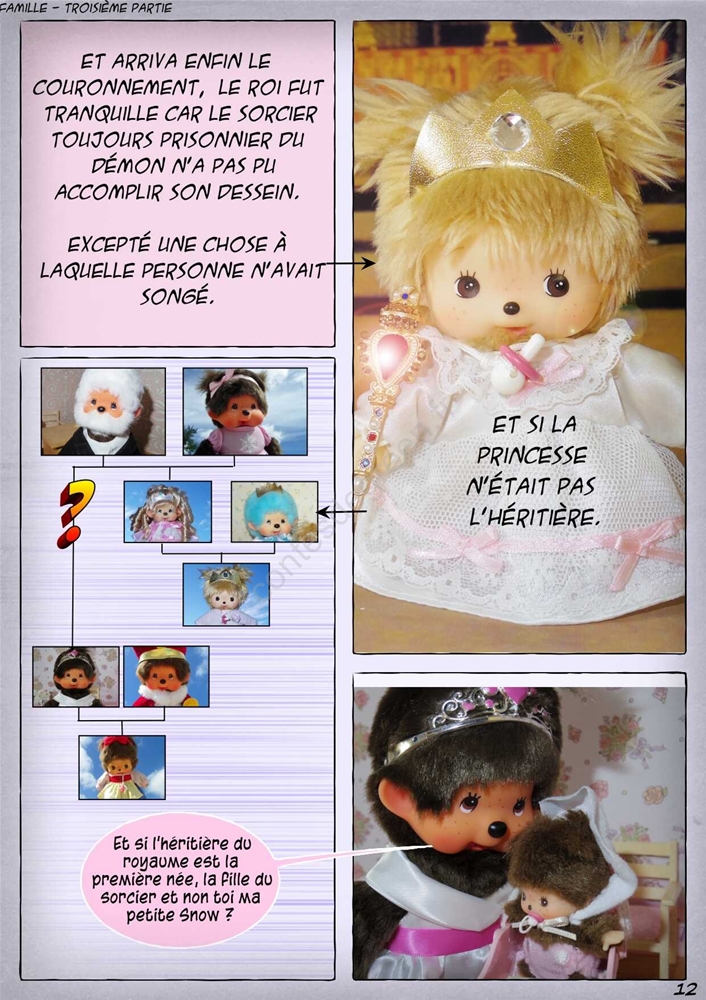 FAMILLE - TROISIÈME PARTIE

ET ARRIVA ENFIN LE COURONNEMENT, LE ROI FUT TRANQUILLE CAR LE SORCIER TOUJOURS PRISONNIER DU DÉMON N'A PAS PU ACCOMPLIR SON DESSEIN.

EXCEPTÉ UNE CHOSE À LAQUELLE PERSONNE N'AVAIT SONGÉ.

?

ET SI LA PRINCESSE N'ÉTAIT PAS L'HÉRITIÈRE.

Et si l'héritière du royaume est la première née, la fille du sorcier et non toi ma petite Snow ?

12